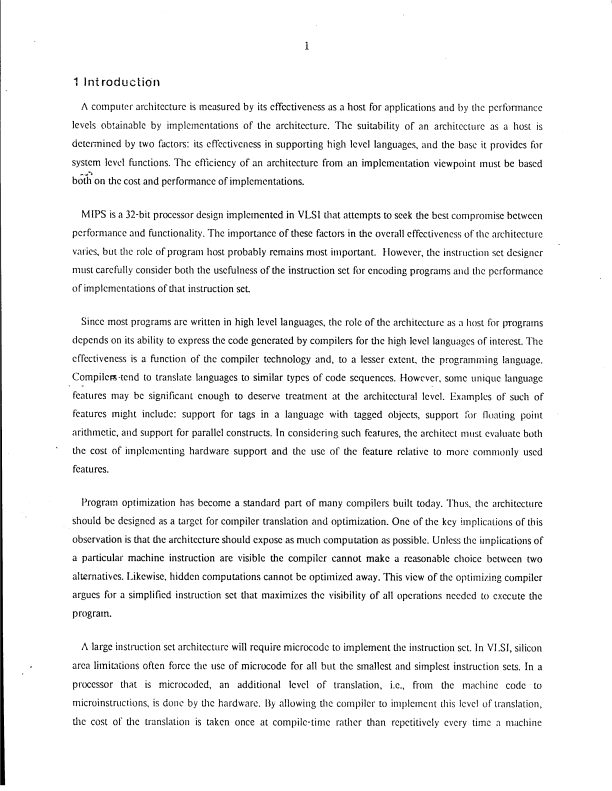 1

1 Introduction

A computer architecture is measured by its effectiveness as a host for applications and by the performance levels obtainable by implementations of the architecture. The suitability of an architecture as a host is determined by two factors: its effectiveness in supporting high level languages, and the base it provides for system level functions. The efficiency of an architecture from an implementation viewpoint must be based both on the cost and performance of implementations.

MIPS is a 32-bit processor design implemented in VLSI that attempts to seek the best compromise between performance and functionality. The importance of these factors in the overall effectiveness of the architecture varies, but the role of program host probably remains most important. However, the instruction set designer must carefully consider both the usefulness of the instruction set for encoding programs and the performance of implementations of that instruction set.

Since most programs are written in high level languages, the role of the architecture as a host for programs depends on its ability to express the code generated by compilers for the high level languages of interest. The effectiveness is a function of the compiler technology and, to a lesser extent, the programming language. Compilers tend to translate languages to similar types of code sequences. However, some unique language features may be significant enough to deserve treatment at the architectural level. Examples of such of features might include: support for tags in a language with tagged objects, support for floating point arithmetic, and support for parallel constructs. In considering such features, the architect must evaluate both the cost of implementing hardware support and the use of the feature relative to more commonly used features.

Program optimization has become a standard part of many compilers built today. Thus, the architecture should be designed as a target for compiler translation and optimization. One of the key implications of this observation is that the architecture should expose as much computation as possible. Unless the implications of a particular machine instruction are visible the compiler cannot make a reasonable choice between two alternatives. Likewise, hidden computations cannot be optimized away. This view of the optimizing compiler argues for a simplified instruction set that maximizes the visibility of all operations needed to execute the program.

A large instruction set architecture will require microcode to implement the instruction set. In VLSI, silicon area limitations often force the use of microcode for all but the smallest and simplest instruction sets. In a processor that is microcoded, an additional level of translation, i.e., from the machine code to microinstructions, is done by the hardware. By allowing the compiler to implement this level of translation, the cost of the translation is taken once at compile-time rather than repetitively every time a machine